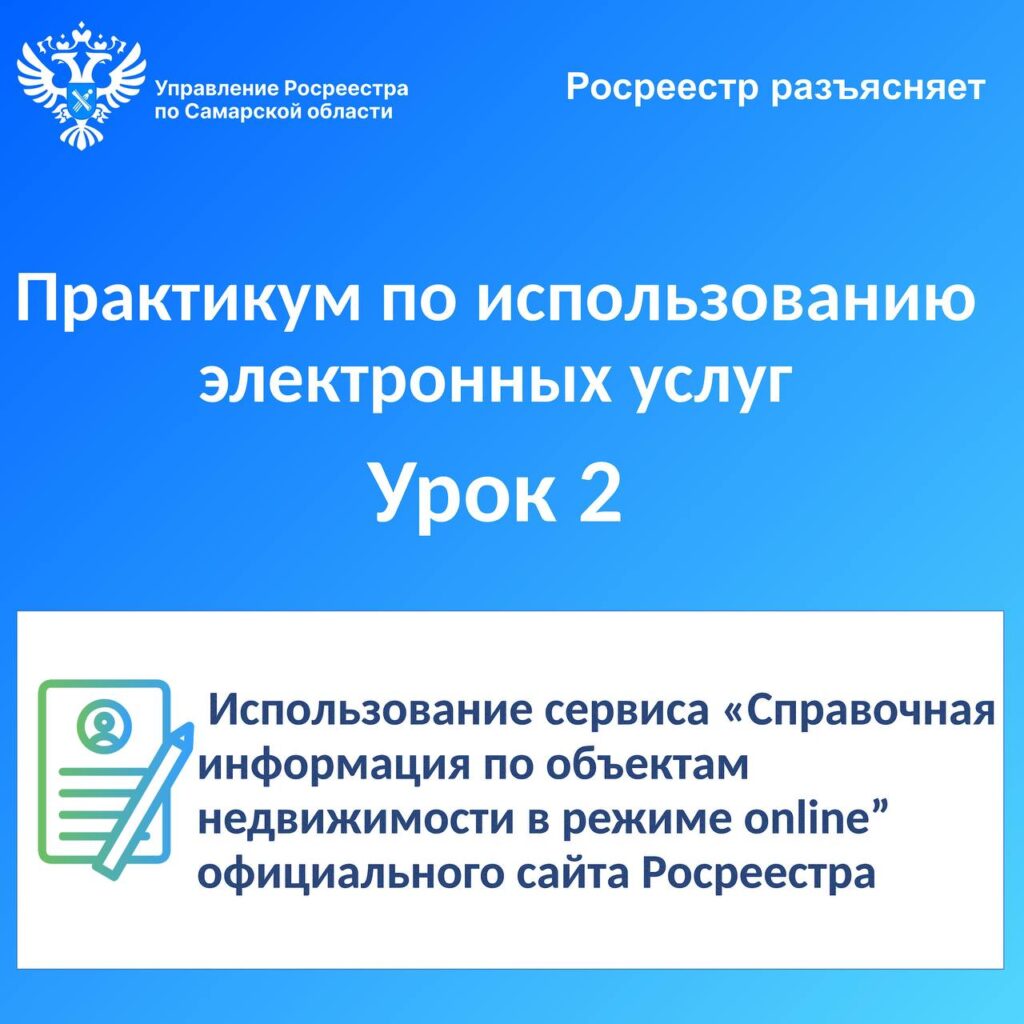 Управление Росреестра
по Самарской области

Росреестр разъясняет

Практикум по использованию электронных услуг

Урок 2

Использование сервиса «Справочная информация по объектам недвижимости в режиме online" официального сайта Росреестра